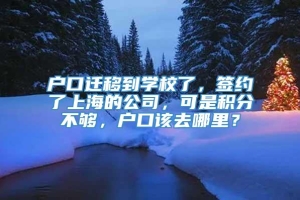 户口迁移到学校了，签约了上海的公司，可是积分不够，户口该去哪里？